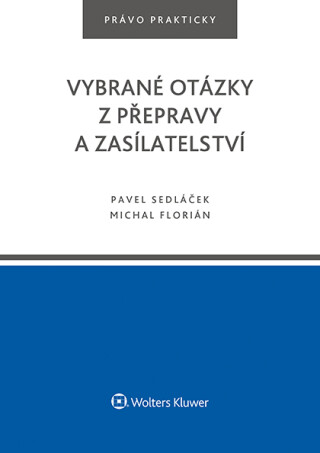 PRÁVO PRAKTICKY

VYBRANÉ OTÁZKY Z PŘEPRAVY A ZASÍLATELSTVÍ

PAVEL SEDLÁČEK
MICHAL FLORIÁN

Wolters Kluwer